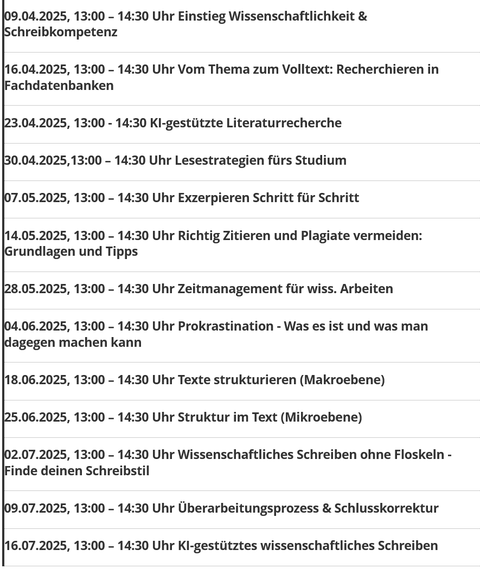 09.04.2025, 13:00 – 14:30 Uhr Einstieg Wissenschaftlichkeit & Schreibkompetenz

16.04.2025, 13:00 – 14:30 Uhr Vom Thema zum Volltext: Recherchieren in Fachdatenbanken

23.04.2025, 13:00 - 14:30 KI-gestützte Literaturrecherche

30.04.2025,13:00 – 14:30 Uhr Lesestrategien fürs Studium

07.05.2025, 13:00 – 14:30 Uhr Exzerpieren Schritt für Schritt

14.05.2025, 13:00 – 14:30 Uhr Richtig Zitieren und Plagiate vermeiden: Grundlagen und Tipps

28.05.2025, 13:00 – 14:30 Uhr Zeitmanagement für wiss. Arbeiten

04.06.2025, 13:00 – 14:30 Uhr Prokrastination - Was es ist und was man dagegen machen kann

18.06.2025, 13:00 – 14:30 Uhr Texte strukturieren (Makroebene)

25.06.2025, 13:00 – 14:30 Uhr Struktur im Text (Mikroebene)

02.07.2025, 13:00 – 14:30 Uhr Wissenschaftliches Schreiben ohne Floskeln - Finde deinen Schreibstil

09.07.2025, 13:00 – 14:30 Uhr Überarbeitungsprozess & Schlusskorrektur

16.07.2025, 13:00 – 14:30 Uhr KI-gestütztes wissenschaftliches Schreiben